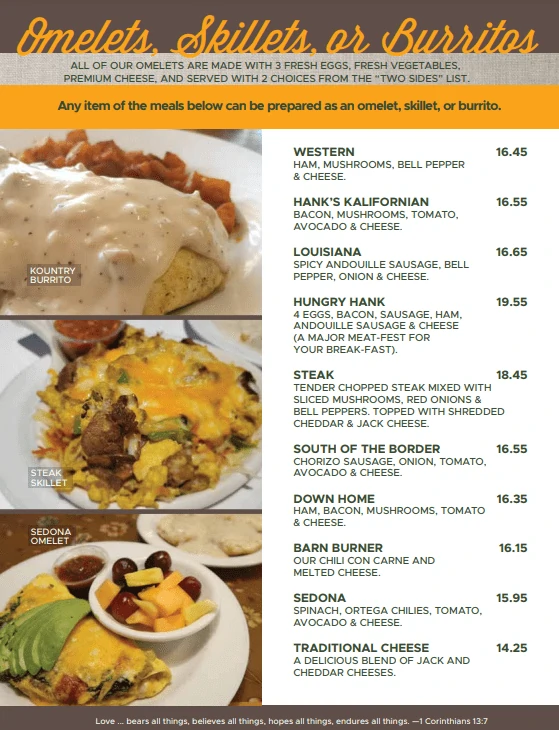 Omelets, Skillets, or Burritos

ALL OF OUR OMELETS ARE MADE WITH 3 FRESH EGGS, FRESH VEGETABLES, PREMIUM CHEESE, AND SERVED WITH 2 CHOICES FROM THE "TWO SIDES" LIST.

Any item of the meals below can be prepared as an omelet, skillet, or burrito.

KOUNTRY BURRITO

STEAK SKILLET

SEDONA OMELET

WESTERN 16.45
HAM, MUSHROOMS, BELL PEPPER & CHEESE.

HANK'S KALIFORNIAN 16.55
BACON, MUSHROOMS, TOMATO, AVOCADO & CHEESE.

LOUISIANA 16.65
SPICY ANDOUILLE SAUSAGE, BELL PEPPER, ONION & CHEESE.

HUNGRY HANK 19.55
4 EGGS, BACON, SAUSAGE, HAM, ANDOUILLE SAUSAGE & CHEESE (A MAJOR MEAT-FEST FOR YOUR BREAK-FAST).

STEAK 18.45
TENDER CHOPPED STEAK MIXED WITH SLICED MUSHROOMS, RED ONIONS & BELL PEPPERS. TOPPED WITH SHREDDED CHEDDAR & JACK CHEESE.

SOUTH OF THE BORDER 16.55
CHORIZO SAUSAGE, ONION, TOMATO, AVOCADO & CHEESE.

DOWN HOME 16.35
HAM, BACON, MUSHROOMS, TOMATO & CHEESE.

BARN BURNER 16.15
OUR CHILI CON CARNE AND MELTED CHEESE.

SEDONA 15.95
SPINACH, ORTEGA CHILIES, TOMATO, AVOCADO & CHEESE.

TRADITIONAL CHEESE 14.25
A DELICIOUS BLEND OF JACK AND CHEDDAR CHEESES.

Love ... bears all things, believes all things, hopes all things, endures all things. —1 Corinthians 13:7